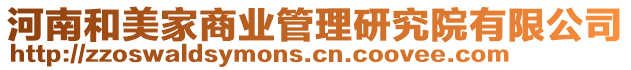 河南和美家商业管理研究院有限公司
http://zzoswaldsymons.cn.coovee.com